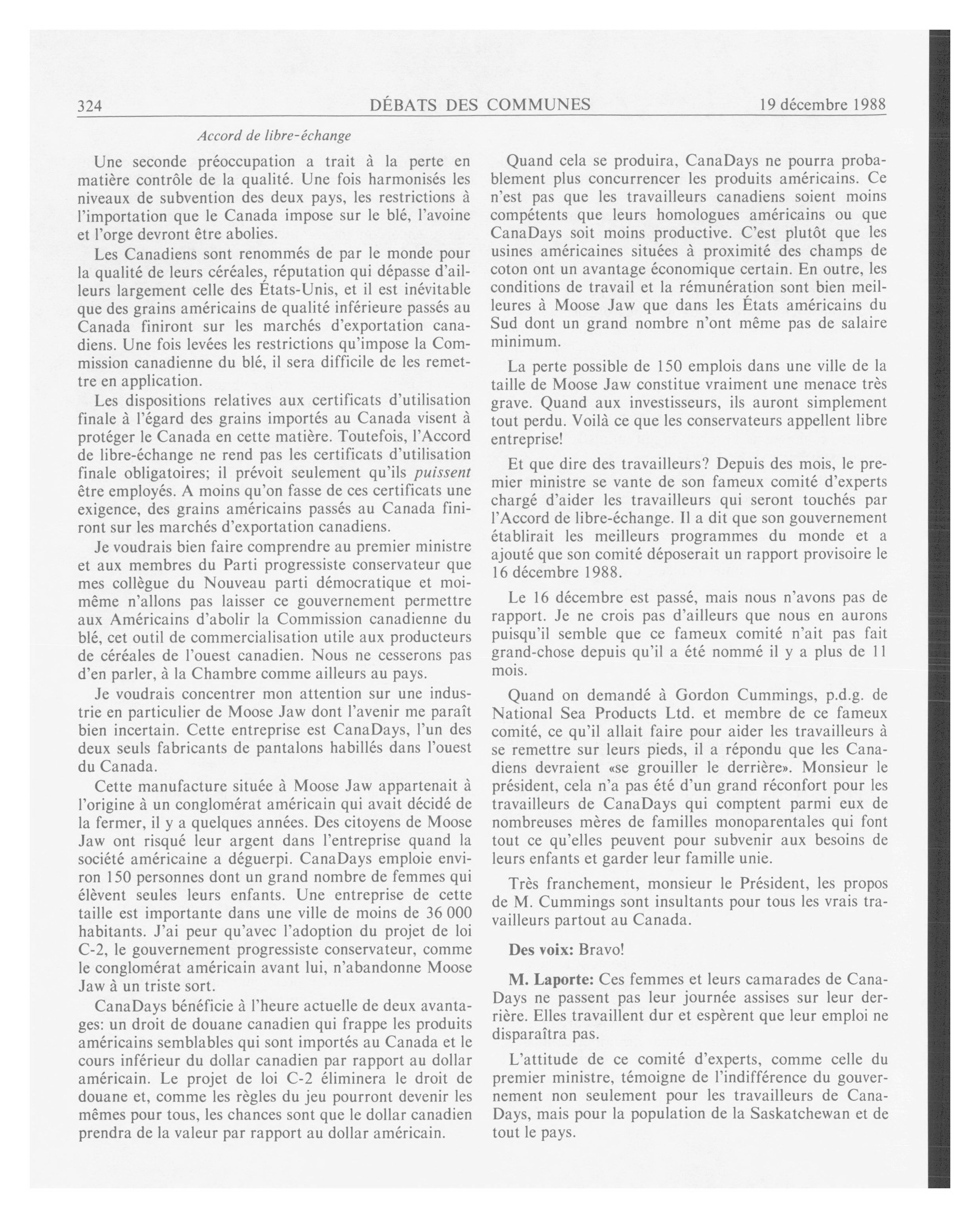 324 DÉBATS DES COMMUNES 19 décembre 1988

Accord de libre-échange

Une seconde préoccupation a trait à la perte en matière contrôle de la qualité. Une fois harmonisés les niveaux de subvention des deux pays, les restrictions à l'importation que le Canada impose sur le blé, l'avoine et l'orge devront être abolies.

Les Canadiens sont renommés de par le monde pour la qualité de leurs céréales, réputation qui dépasse d'ailleurs largement celle des États-Unis, et il est inévitable que des grains américains de qualité inférieure passés au Canada finiront sur les marchés d'exportation canadiens. Une fois levées les restrictions qu'impose la Commission canadienne du blé, il sera difficile de les remettre en application.

Les dispositions relatives aux certificats d'utilisation finale à l'égard des grains importés au Canada visent à protéger le Canada en cette matière. Toutefois, l'Accord de libre-échange ne rend pas les certificats d'utilisation finale obligatoires; il prévoit seulement qu'ils puissent être employés. A moins qu'on fasse de ces certificats une exigence, des grains américains passés au Canada finiront sur les marchés d'exportation canadiens.

Je voudrais bien faire comprendre au premier ministre et aux membres du Parti progressiste conservateur que mes collègue du Nouveau parti démocratique et moi-même n'allons pas laisser ce gouvernement permettre aux Américains d'abolir la Commission canadienne du blé, cet outil de commercialisation utile aux producteurs de céréales de l'ouest canadien. Nous ne cesserons pas d'en parler, à la Chambre comme ailleurs au pays.

Je voudrais concentrer mon attention sur une industrie en particulier de Moose Jaw dont l'avenir me paraît bien incertain. Cette entreprise est CanaDays, l'un des deux seuls fabricants de pantalons habillés dans l'ouest du Canada.

Cette manufacture située à Moose Jaw appartenait à l'origine à un conglomérat américain qui avait décidé de la fermer, il y a quelques années. Des citoyens de Moose Jaw ont risqué leur argent dans l'entreprise quand la société américaine a déguerpi. CanaDays emploie environ 150 personnes dont un grand nombre de femmes qui élèvent seules leurs enfants. Une entreprise de cette taille est importante dans une ville de moins de 36 000 habitants. J'ai peur qu'avec l'adoption du projet de loi C-2, le gouvernement progressiste conservateur, comme le conglomérat américain avant lui, n'abandonne Moose Jaw à un triste sort.

CanaDays bénéficie à l'heure actuelle de deux avantages: un droit de douane canadien qui frappe les produits américains semblables qui sont importés au Canada et le cours inférieur du dollar canadien par rapport au dollar américain. Le projet de loi C-2 éliminera le droit de douane et, comme les règles du jeu pourront devenir les mêmes pour tous, les chances sont que le dollar canadien prendra de la valeur par rapport au dollar américain.

Quand cela se produira, CanaDays ne pourra probablement plus concurrencer les produits américains. Ce n'est pas que les travailleurs canadiens soient moins compétents que leurs homologues américains ou que CanaDays soit moins productive. C'est plutôt que les usines américaines situées à proximité des champs de coton ont un avantage économique certain. En outre, les conditions de travail et la rémunération sont bien meilleures à Moose Jaw que dans les États américains du Sud dont un grand nombre n'ont même pas de salaire minimum.

La perte possible de 150 emplois dans une ville de la taille de Moose Jaw constitue vraiment une menace très grave. Quand aux investisseurs, ils auront simplement tout perdu. Voilà ce que les conservateurs appellent libre entreprise!

Et que dire des travailleurs? Depuis des mois, le premier ministre se vante de son fameux comité d'experts chargé d'aider les travailleurs qui seront touchés par l'Accord de libre-échange. Il a dit que son gouvernement établirait les meilleurs programmes du monde et a ajouté que son comité déposerait un rapport provisoire le 16 décembre 1988.

Le 16 décembre est passé, mais nous n'avons pas de rapport. Je ne crois pas d'ailleurs que nous en aurons puisqu'il semble que ce fameux comité n'ait pas fait grand-chose depuis qu'il a été nommé il y a plus de 11 mois.

Quand on demandé à Gordon Cummings, p.d.g. de National Sea Products Ltd. et membre de ce fameux comité, ce qu'il allait faire pour aider les travailleurs à se remettre sur leurs pieds, il a répondu que les Canadiens devraient «se grouiller le derrière». Monsieur le président, cela n'a pas été d'un grand réconfort pour les travailleurs de CanaDays qui comptent parmi eux de nombreuses mères de familles monoparentales qui font tout ce qu'elles peuvent pour subvenir aux besoins de leurs enfants et garder leur famille unie.

Très franchement, monsieur le Président, les propos de M. Cummings sont insultants pour tous les vrais travailleurs partout au Canada.

Des voix: Bravo!

M. Laporte: Ces femmes et leurs camarades de CanaDays ne passent pas leur journée assises sur leur derrière. Elles travaillent dur et espèrent que leur emploi ne disparaîtra pas.

L'attitude de ce comité d'experts, comme celle du premier ministre, témoigne de l'indifférence du gouvernement non seulement pour les travailleurs de CanaDays, mais pour la population de la Saskatchewan et de tout le pays.